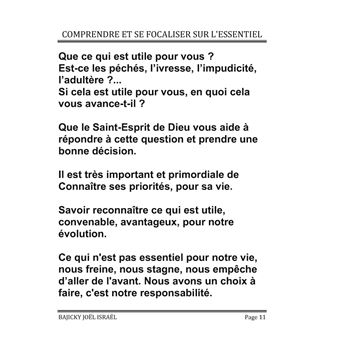 COMPRENDRE ET SE FOCALISER SUR L'ESSENTIEL

Que ce qui est utile pour vous ?
Est-ce les péchés, l'ivresse, l'impudicité, l'adultère ?...
Si cela est utile pour vous, en quoi cela vous avance-t-il ?

Que le Saint-Esprit de Dieu vous aide à répondre à cette question et prendre une bonne décision.

Il est très important et primordiale de Connaître ses priorités, pour sa vie.

Savoir reconnaître ce qui est utile, convenable, avantageux, pour notre évolution.

Ce qui n'est pas essentiel pour notre vie, nous freine, nous stagne, nous empêche d'aller de l'avant. Nous avons un choix à faire, c'est notre responsabilité.

BAJICKY JOËL ISRAËL

Page 11